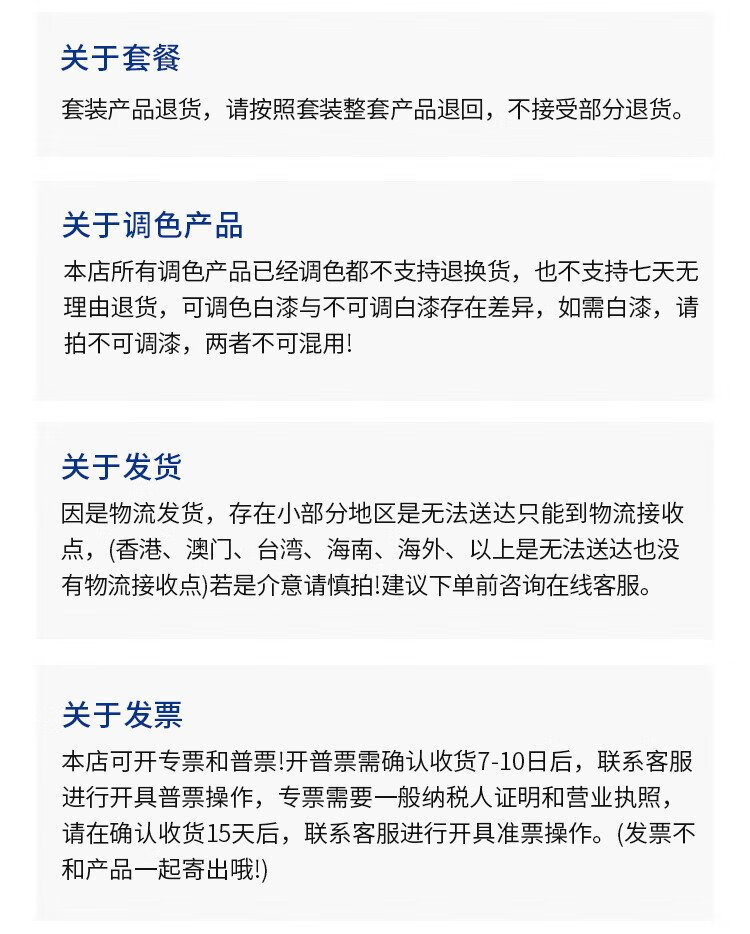 关于套餐

套装产品退货，请按照套装整套产品退回，不接受部分退货。

关于调色产品

本店所有调色产品已经调色都不支持退换货，也不支持七天无理由退货，可调色白漆与不可调白漆存在差异，如需白漆，请拍不可调漆，两者不可混用!

关于发货

因是物流发货，存在小部分地区是无法送达只能到物流接收点，(香港、澳门、台湾、海南、海外、以上是无法送达也没有物流接收点)若是介意请慎拍!建议下单前咨询在线客服。

关于发票

本店可开专票和普票!开普票需确认收货7-10日后，联系客服进行开具普票操作，专票需要一般纳税人证明和营业执照，请在确认收货15天后，联系客服进行开具准票操作。(发票不和产品一起寄出哦!)